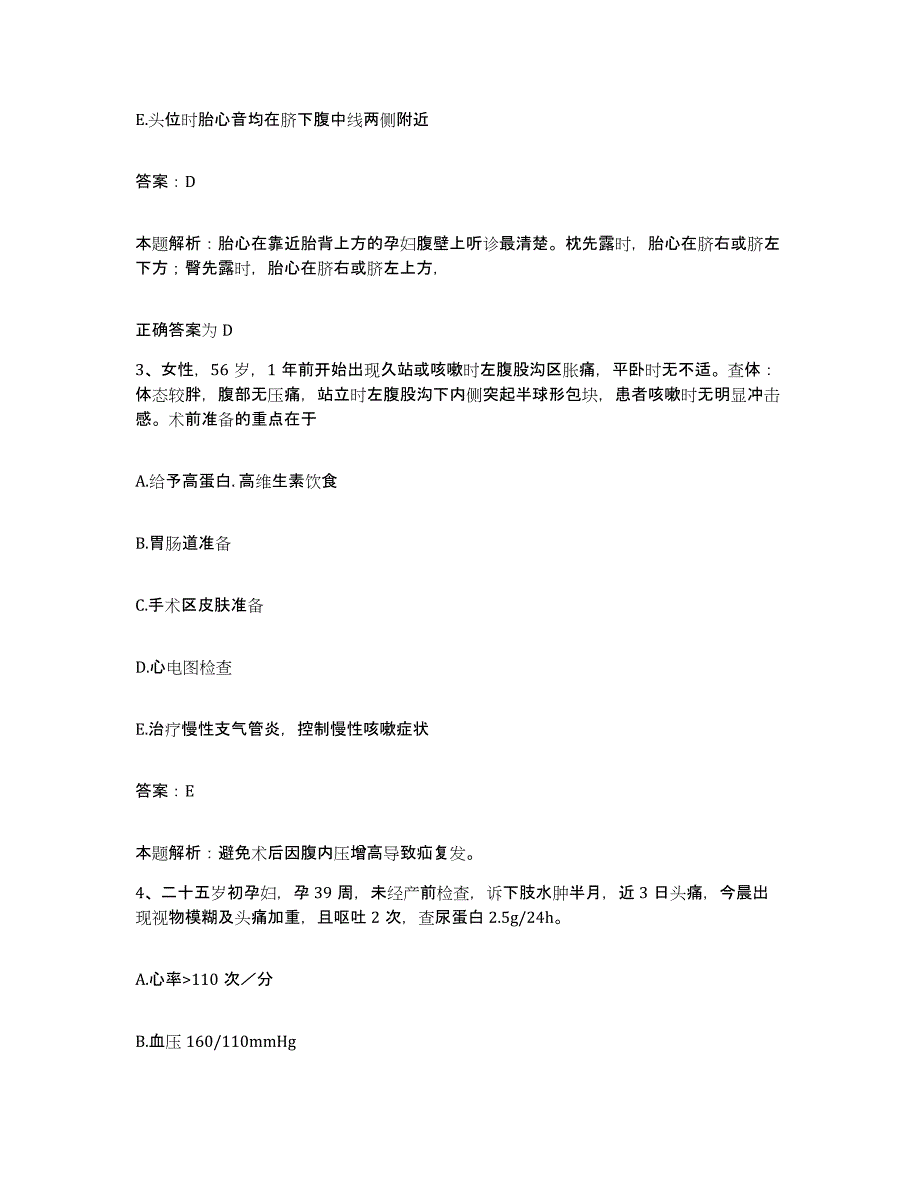 E.头位时胎心音均在脐下腹中线两侧附近

答案：D

本题解析：胎心在靠近胎背上方的孕妇腹壁上听诊最清楚。枕先露时，胎心在脐右或脐左下方；臀先露时，胎心在脐右或脐左上方，

正确答案为 D

3、女性，56 岁，1 年前开始出现久站或咳嗽时左腹股沟区胀痛，平卧时无不适。查体：体态较胖，腹部无压痛，站立时左腹股沟下内侧突起半球形包块，患者咳嗽时无明显冲击感。术前准备的重点在于

A.给予高蛋白.高维生素饮食

B.胃肠道准备

C.手术区皮肤准备

D.心电图检查

E.治疗慢性支气管炎，控制慢性咳嗽症状

答案：E

本题解析：避免术后因腹内压增高导致疝复发。

4、二十五岁初孕妇，孕 39 周，未经产前检查，诉下肢水肿半月，近 3 日头痛，今晨出现视物模糊及头痛加重，且呕吐 2 次，查尿蛋白 2.5g/24h。

A.心率>110 次／分

B.血压 160/110mmHg